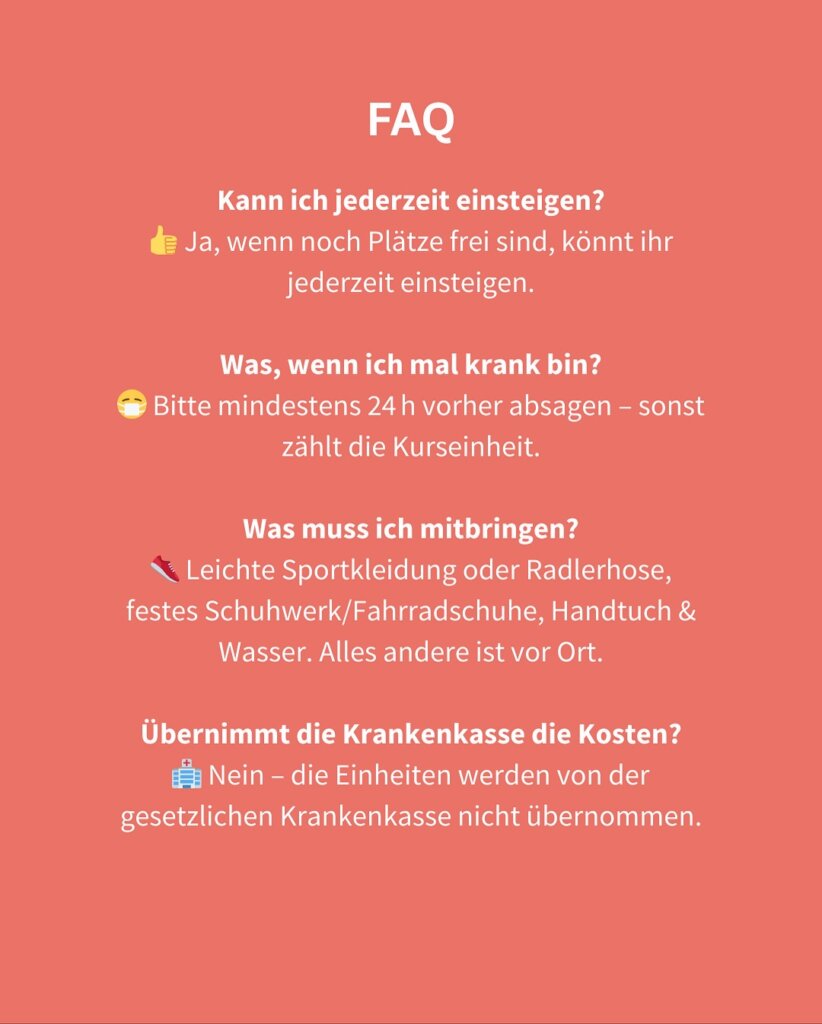 FAQ

Kann ich jederzeit einsteigen?
👍 Ja, wenn noch Plätze frei sind, könnt ihr jederzeit einsteigen.

Was, wenn ich mal krank bin?
😷 Bitte mindestens 24 h vorher absagen – sonst zählt die Kurseinheit.

Was muss ich mitbringen?
👟 Leichte Sportkleidung oder Radlerhose, festes Schuhwerk/Fahrradschuhe, Handtuch & Wasser. Alles andere ist vor Ort.

Übernimmt die Krankenkasse die Kosten?
🏥 Nein – die Einheiten werden von der gesetzlichen Krankenkasse nicht übernommen.